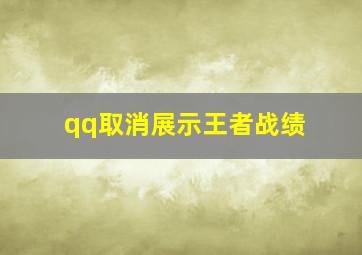 qq取消展示王者战绩